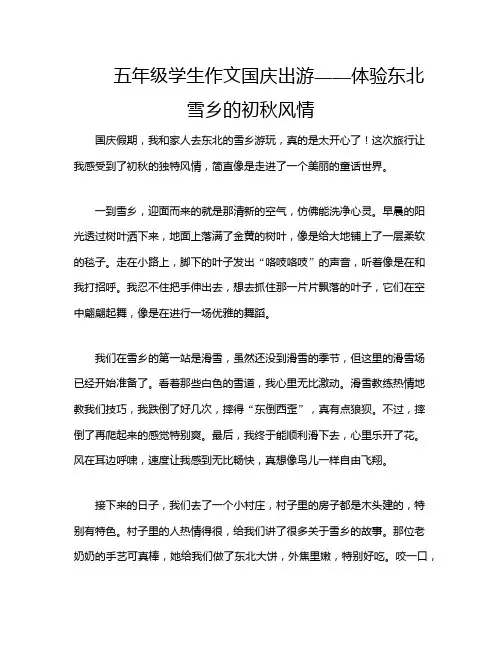 五年级学生作文国庆出游——体验东北雪乡的初秋风情

国庆假期，我和家人去东北的雪乡游玩，真的是太开心了！这次旅行让我感受到了初秋的独特风情，简直像是走进了一个美丽的童话世界。

一到雪乡，迎面而来的就是那清新的空气，仿佛能洗净心灵。早晨的阳光透过树叶洒下来，地面上落满了金黄的树叶，像是给大地铺上了一层柔软的毯子。走在小路上，脚下的叶子发出“咯吱咯吱”的声音，听着像是在和我打招呼。我忍不住把手伸出去，想去抓住那一片片飘落的叶子，它们在空中翩翩起舞，像是在进行一场优雅的舞蹈。

我们在雪乡的第一站是滑雪，虽然还没到滑雪的季节，但这里的滑雪场已经开始准备了。看着那些白色的雪道，我心里无比激动。滑雪教练热情地教我们技巧，我跌倒了好几次，摔得“东倒西歪”，真有点狼狈。不过，摔倒了再爬起来的感觉特别爽。最后，我终于能顺利滑下去，心里乐开了花。风在耳边呼啸，速度让我感到无比畅快，真想像鸟儿一样自由飞翔。

接下来的日子，我们去了一个小村庄，村子里的房子都是木头建的，特别有特色。村子里的人热情得很，给我们讲了很多关于雪乡的故事。那位老奶奶的手艺可真棒，她给我们做了东北大饼，外焦里嫩，特别好吃。咬一口，